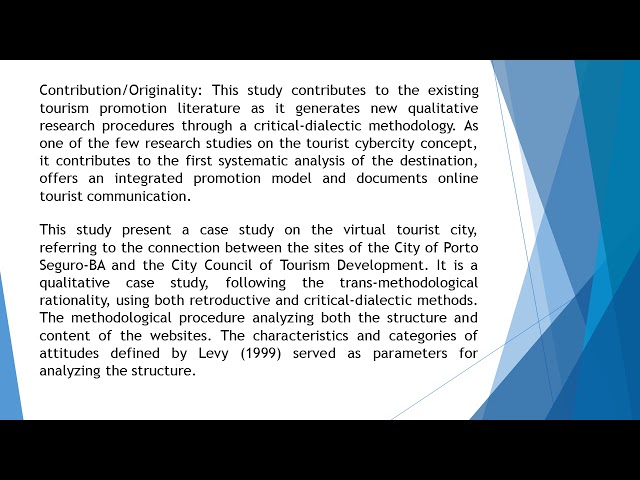 Contribution/Originality: This study contributes to the existing tourism promotion literature as it generates new qualitative research procedures through a critical-dialectic methodology. As one of the few research studies on the tourist cybercity concept, it contributes to the first systematic analysis of the destination, offers an integrated promotion model and documents online tourist communication.

This study present a case study on the virtual tourist city, referring to the connection between the sites of the City of Porto Seguro-BA and the City Council of Tourism Development. It is a qualitative case study, following the trans-methodological rationality, using both retroductive and critical-dialectic methods. The methodological procedure analyzing both the structure and content of the websites. The characteristics and categories of attitudes defined by Levy (1999) served as parameters for analyzing the structure.